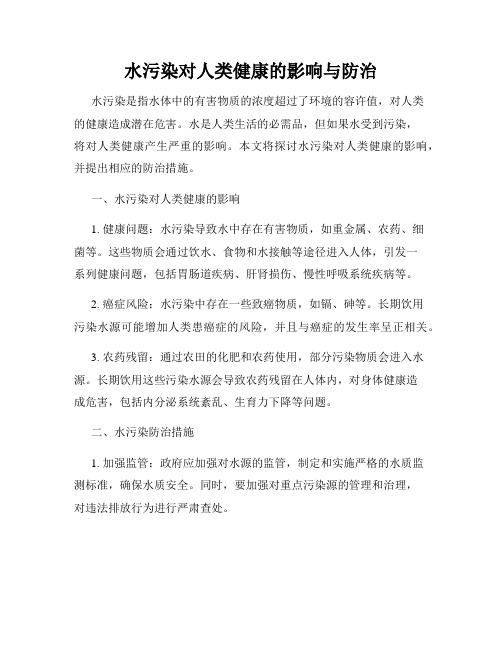 水污染对人类健康的影响与防治

水污染是指水体中的有害物质的浓度超过了环境的容许值，对人类的健康造成潜在危害。水是人类生活的必需品，但如果水受到污染，将对人类健康产生严重的影响。本文将探讨水污染对人类健康的影响，并提出相应的防治措施。

一、水污染对人类健康的影响

1. 健康问题：水污染导致水中存在有害物质，如重金属、农药、细菌等。这些物质会通过饮水、食物和水接触等途径进入人体，引发一系列健康问题，包括胃肠道疾病、肝肾损伤、慢性呼吸系统疾病等。

2. 癌症风险：水污染中存在一些致癌物质，如镉、砷等。长期饮用污染水源可能增加人类患癌症的风险，并且与癌症的发生率呈正相关。

3. 农药残留：通过农田的化肥和农药使用，部分污染物质会进入水源。长期饮用这些污染水源会导致农药残留在人体内，对身体健康造成危害，包括内分泌系统紊乱、生育力下降等问题。

二、水污染防治措施

1. 加强监管：政府应加强对水源的监管，制定和实施严格的水质监测标准，确保水质安全。同时，要加强对重点污染源的管理和治理，对违法排放行为进行严肃查处。